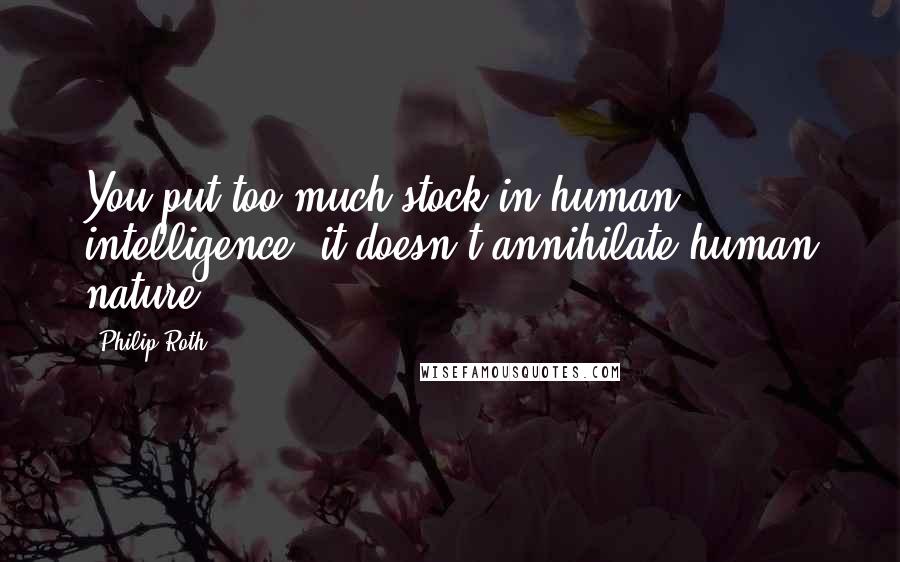 You put too much stock in human intelligence, it doesn't annihilate human nature.

Philip Roth

WISEFAMOUSQUOTES.COM